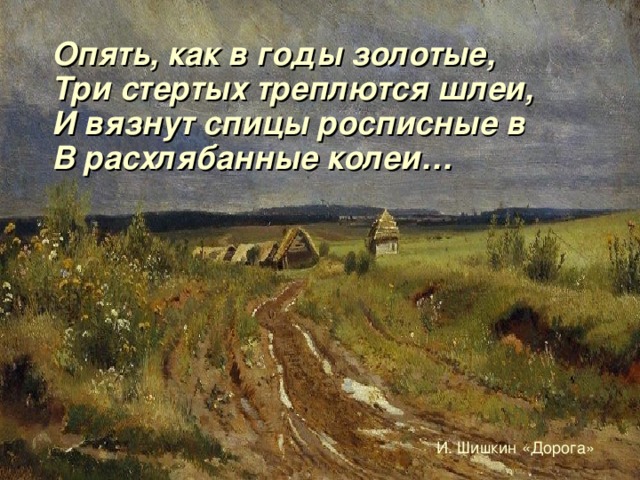 Опять, как в годы золотые,
Три стертых треплются шлеи,
И вязнут спицы росписные в
В расхлябанные колеи…

И. Шишкин «Дорога»